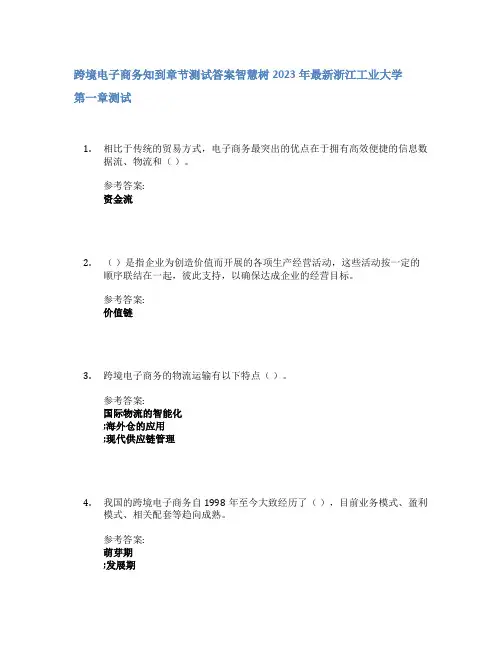 跨境电子商务知到章节测试答案智慧树 2023 年最新浙江工业大学

第一章测试

1. 相比于传统的贸易方式，电子商务最突出的优点在于拥有高效便捷的信息数据流、物流和（ ）。

参考答案:
资金流

2. （ ）是指企业为创造价值而开展的各项生产经营活动，这些活动按一定的顺序联结在一起，彼此支持，以确保达成企业的经营目标。

参考答案:
价值链

3. 跨境电子商务的物流运输有以下特点（ ）。

参考答案:
国际物流的智能化
;海外仓的应用
;现代供应链管理

4. 我国的跨境电子商务自 1998 年至今大致经历了（ ），目前业务模式、盈利模式、相关配套等趋向成熟。

参考答案:
萌芽期
;发展期